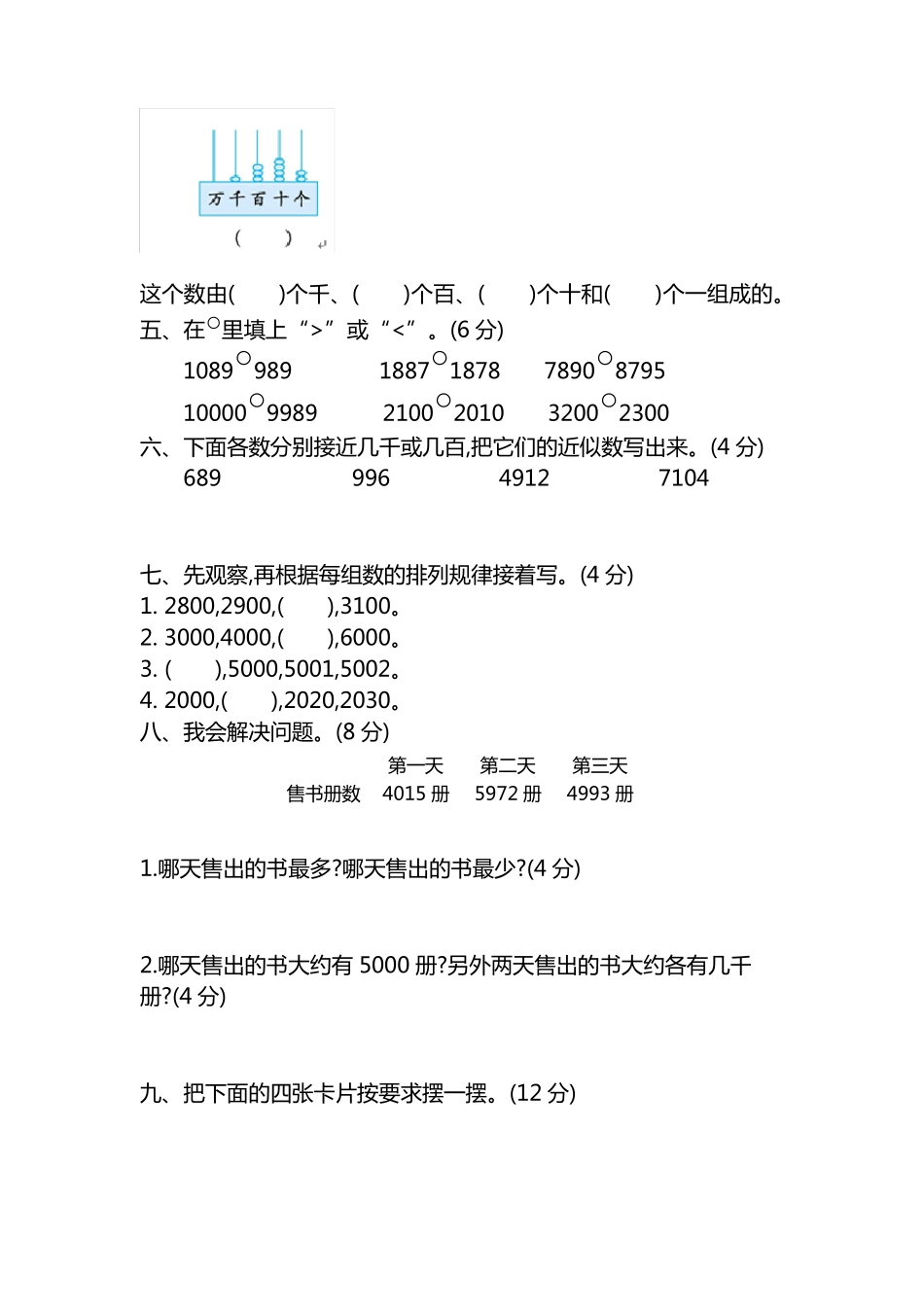 万 千 百 十 个

(　　)

这个数由(　　)个千、(　　)个百、(　　)个十和(　　)个一组成的。

五、在○里填上“>”或“<”。(6 分)

1089○989　　1887○1878　　7890○8795

10000○9989　　2100○2010　　3200○2300

六、下面各数分别接近几千或几百,把它们的近似数写出来。(4 分)

689　　996　　4912　　7104

七、先观察,再根据每组数的排列规律接着写。(4 分)

1. 2800,2900,(　　),3100。

2. 3000,4000,(　　),6000。

3. (　　),5000,5001,5002。

4. 2000,(　　),2020,2030。

八、我会解决问题。(8 分)

| | 第一天 | 第二天 | 第三天 |
|---|---|---|---|
| 售书册数 | 4015 册 | 5972 册 | 4993 册 |

1.哪天售出的书最多?哪天售出的书最少?(4 分)

2.哪天售出的书大约有 5000 册?另外两天售出的书大约各有几千册?(4 分)

九、把下面的四张卡片按要求摆一摆。(12 分)